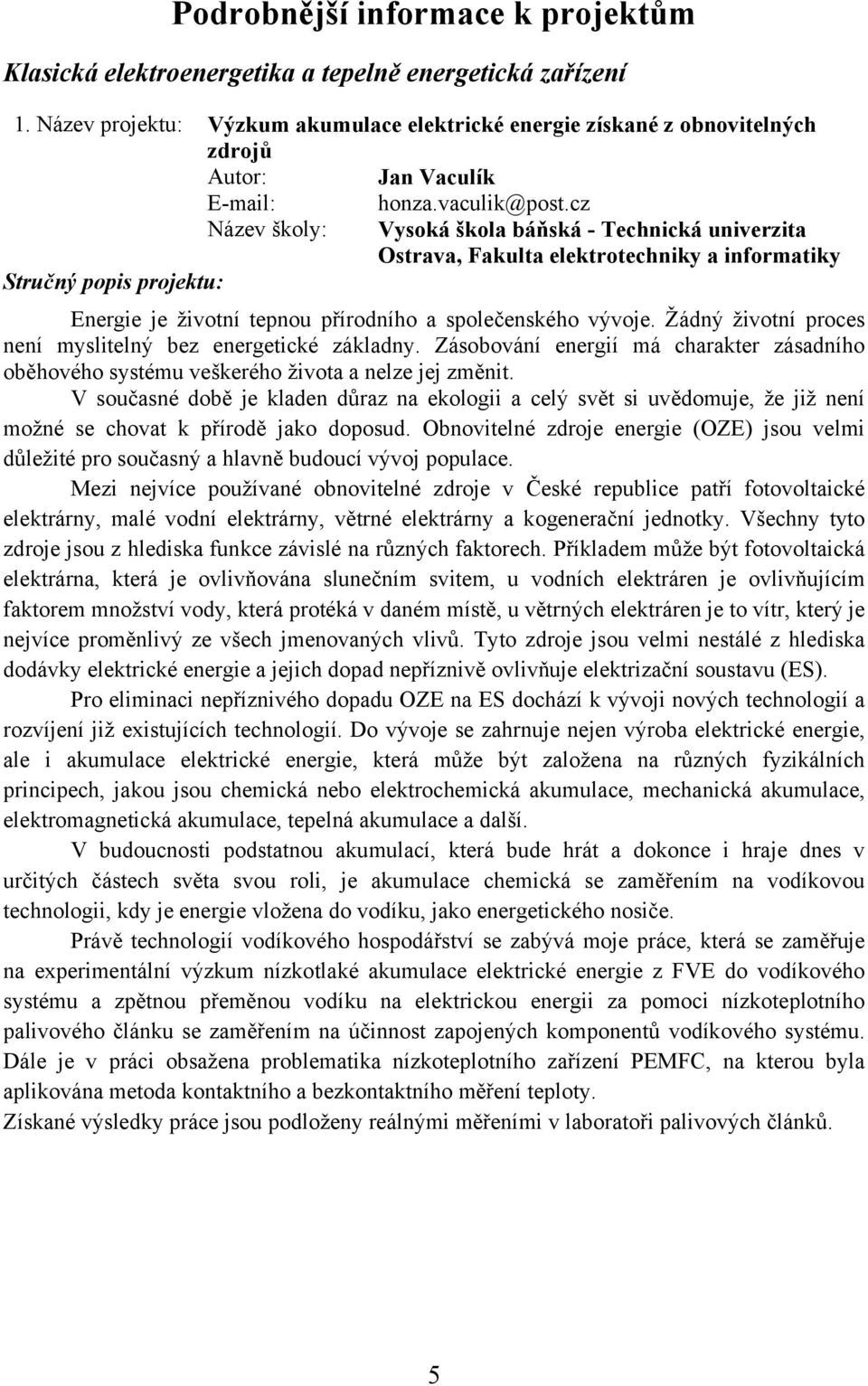 Podrobnější informace k projektům

Klasická elektroenergetika a tepelně energetická zařízení

1. Název projektu: Výzkum akumulace elektrické energie získané z obnovitelných zdrojů

Autor: Jan Vaculík

E-mail: honza.vaculik@post.cz

Název školy: Vysoká škola báňská - Technická univerzita Ostrava, Fakulta elektrotechniky a informatiky

Stručný popis projektu:

Energie je životní tepnou přírodního a společenského vývoje. Žádný životní proces není myslitelný bez energetické základny. Zásobování energií má charakter zásadního oběhového systému veškerého života a nelze jej změnit.

V současné době je kladen důraz na ekologii a celý svět si uvědomuje, že již není možné se chovat k přírodě jako doposud. Obnovitelné zdroje energie (OZE) jsou velmi důležité pro současný a hlavně budoucí vývoj populace.

Mezi nejvíce používané obnovitelné zdroje v České republice patří fotovoltaické elektrárny, malé vodní elektrárny, větrné elektrárny a kogenerační jednotky. Všechny tyto zdroje jsou z hlediska funkce závislé na různých faktorech. Příkladem může být fotovoltaická elektrárna, která je ovlivňována slunečním svitem, u vodních elektráren je ovlivňujícím faktorem množství vody, která protéká v daném místě, u větrných elektráren je to vítr, který je nejvíce proměnlivý ze všech jmenovaných vlivů. Tyto zdroje jsou velmi nestálé z hlediska dodávky elektrické energie a jejich dopad nepříznivě ovlivňuje elektrizační soustavu (ES).

Pro eliminaci nepříznivého dopadu OZE na ES dochází k vývoji nových technologií a rozvíjení již existujících technologií. Do vývoje se zahrnuje nejen výroba elektrické energie, ale i akumulace elektrické energie, která může být založena na různých fyzikálních principech, jakou jsou chemická nebo elektrochemická akumulace, mechanická akumulace, elektromagnetická akumulace, tepelná akumulace a další.

V budoucnosti podstatnou akumulací, která bude hrát a dokonce i hraje dnes v určitých částech světa svou roli, je akumulace chemická se zaměřením na vodíkovou technologii, kdy je energie vložena do vodíku, jako energetického nosiče.

Právě technologií vodíkového hospodářství se zabývá moje práce, která se zaměřuje na experimentální výzkum nízkotlaké akumulace elektrické energie z FVE do vodíkového systému a zpětnou přeměnou vodíku na elektrickou energii za pomoci nízkoteplotního palivového článku se zaměřením na účinnost zapojených komponentů vodíkového systému. Dále je v práci obsažena problematika nízkoteplotního zařízení PEMFC, na kterou byla aplikována metoda kontaktního a bezkontaktního měření teploty.
Získané výsledky práce jsou podloženy reálnými měřeními v laboratoři palivových článků.

5